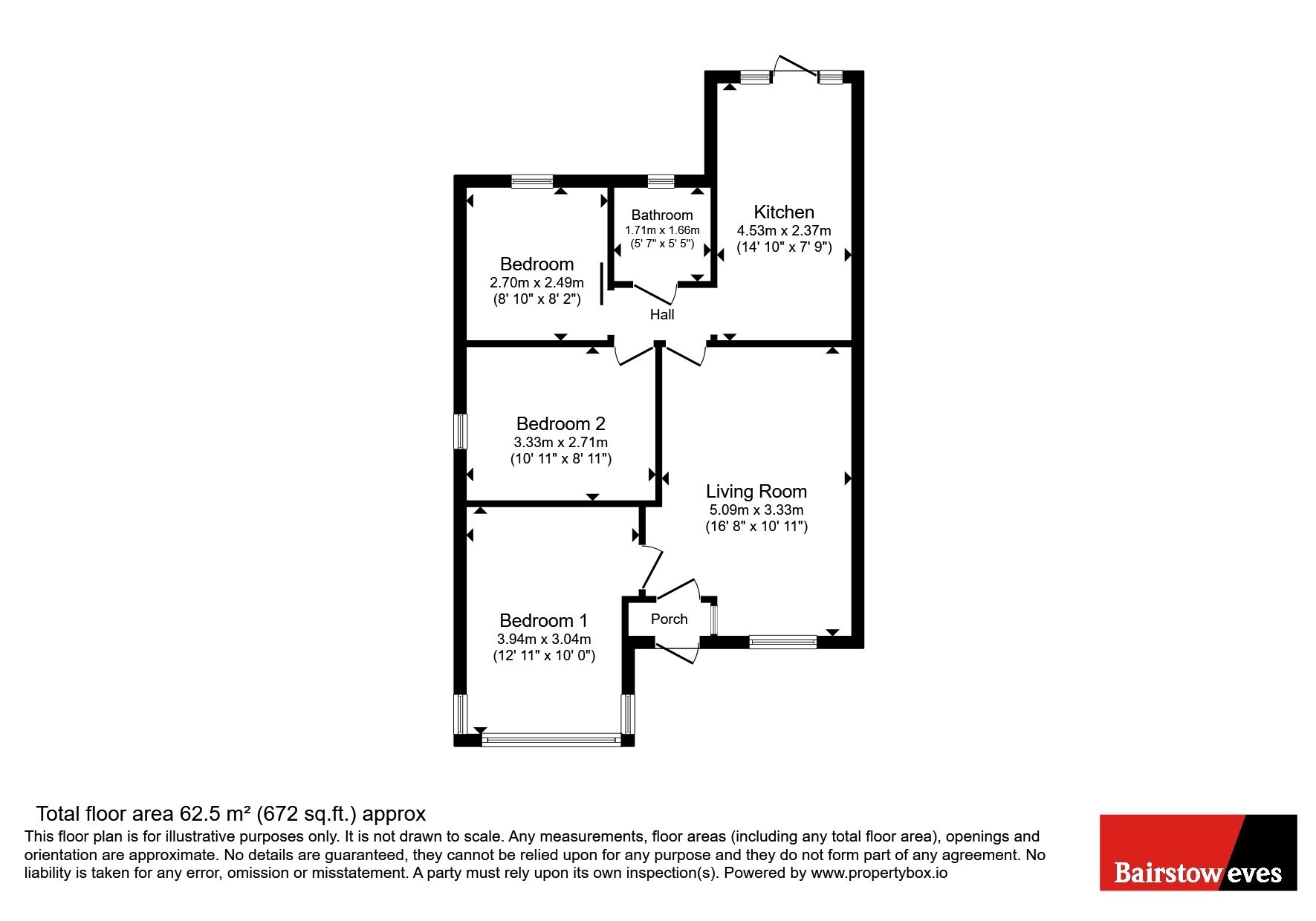 Bathroom
1.71m x 1.66m
(5' 7" x 5' 5")

Kitchen
4.53m x 2.37m
(14' 10" x 7' 9")

Bedroom
2.70m x 2.49m
(8' 10" x 8' 2")

Hall

Bedroom 2
3.33m x 2.71m
(10' 11" x 8' 11")

Living Room
5.09m x 3.33m
(16' 8" x 10' 11")

Porch

Bedroom 1
3.94m x 3.04m
(12' 11" x 10' 0")

Total floor area 62.5 m² (672 sq.ft.) approx
This floor plan is for illustrative purposes only. It is not drawn to scale. Any measurements, floor areas (including any total floor area), openings and orientation are approximate. No details are guaranteed, they cannot be relied upon for any purpose and they do not form part of any agreement. No liability is taken for any error, omission or misstatement. A party must rely upon its own inspection(s). Powered by www.propertybox.io

Bairstow eves